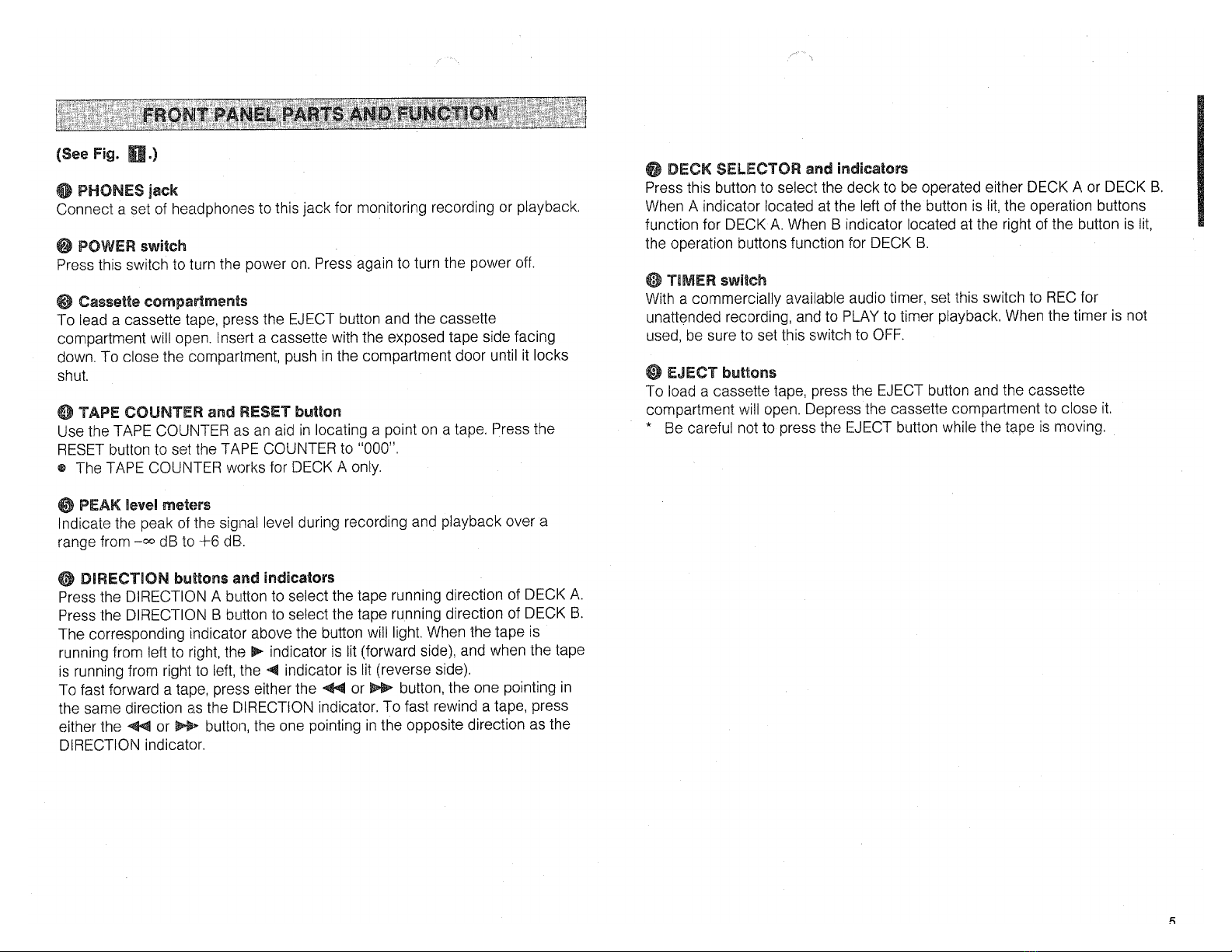 FRONT PANEL PARTS AND FUNCTION

(See Fig. 1.)

❶ PHONES jack
Connect a set of headphones to this jack for monitoring recording or playback.

❷ POWER switch
Press this switch to turn the power on. Press again to turn the power off.

❸ Cassette compartments
To lead a cassette tape, press the EJECT button and the cassette compartment will open. Insert a cassette with the exposed tape side facing down. To close the compartment, push in the compartment door until it locks shut.

❹ TAPE COUNTER and RESET button
Use the TAPE COUNTER as an aid in locating a point on a tape. Press the RESET button to set the TAPE COUNTER to "000".
● The TAPE COUNTER works for DECK A only.

❺ PEAK level meters
Indicate the peak of the signal level during recording and playback over a range from $-\infty$ dB to +6 dB.

❻ DIRECTION buttons and indicators
Press the DIRECTION A button to select the tape running direction of DECK A.
Press the DIRECTION B button to select the tape running direction of DECK B.
The corresponding indicator above the button will light. When the tape is running from left to right, the ▶ indicator is lit (forward side), and when the tape is running from right to left, the ◀ indicator is lit (reverse side).
To fast forward a tape, press either the ◀◀ or ▶▶ button, the one pointing in the same direction as the DIRECTION indicator. To fast rewind a tape, press either the ◀◀ or ▶▶ button, the one pointing in the opposite direction as the DIRECTION indicator.

❼ DECK SELECTOR and indicators
Press this button to select the deck to be operated either DECK A or DECK B.
When A indicator located at the left of the button is lit, the operation buttons function for DECK A. When B indicator located at the right of the button is lit, the operation buttons function for DECK B.

❽ TIMER switch
With a commercially available audio timer, set this switch to REC for unattended recording, and to PLAY to timer playback. When the timer is not used, be sure to set this switch to OFF.

❾ EJECT buttons
To load a cassette tape, press the EJECT button and the cassette compartment will open. Depress the cassette compartment to close it.
* Be careful not to press the EJECT button while the tape is moving.

5